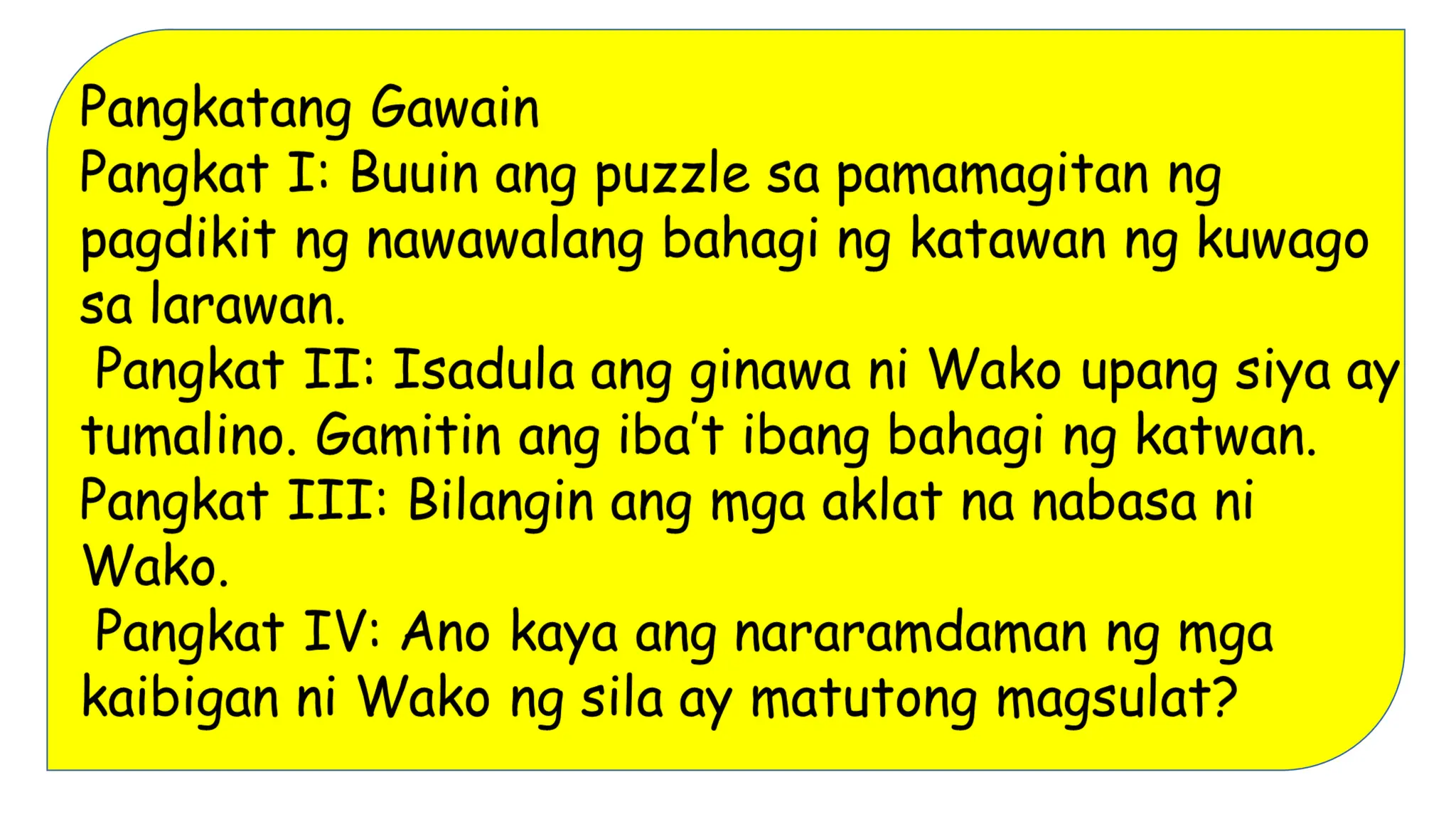 Pangkatang Gawain
Pangkat I: Buuin ang puzzle sa pamamagitan ng pagdikit ng nawawalang bahagi ng katawan ng kuwago sa larawan.
Pangkat II: Isadula ang ginawa ni Wako upang siya ay tumalino. Gamitin ang iba't ibang bahagi ng katwan.
Pangkat III: Bilangin ang mga aklat na nabasa ni Wako.
Pangkat IV: Ano kaya ang nararamdaman ng mga kaibigan ni Wako ng sila ay matutong magsulat?